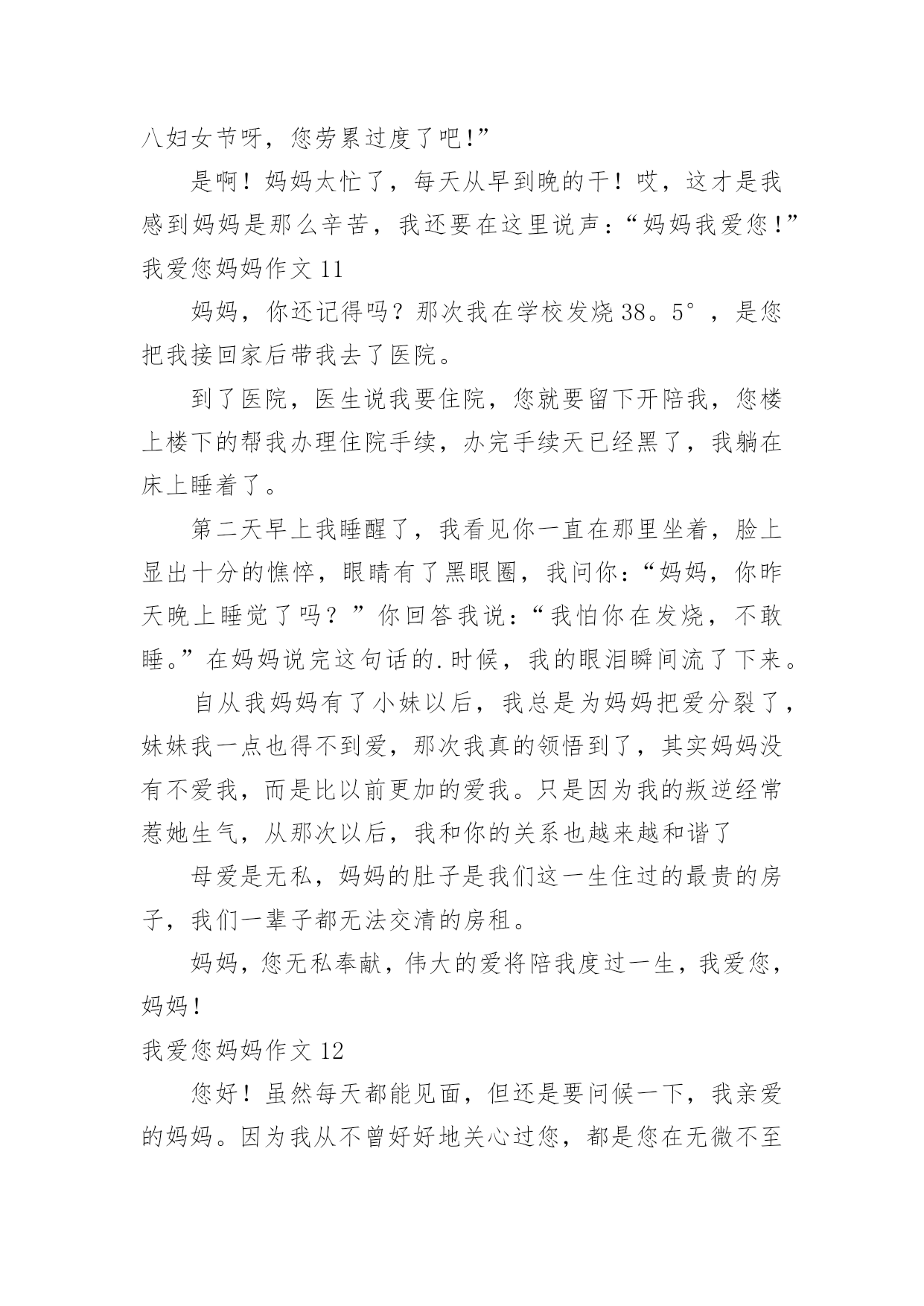 八妇女节呀，您劳累过度了吧!”

是啊！妈妈太忙了，每天从早到晚的干！哎，这才是我感到妈妈是那么辛苦，我还要在这里说声：“妈妈我爱您！”

我爱您妈妈作文 11

妈妈，你还记得吗？那次我在学校发烧 38。5°，是您把我接回家后带我去了医院。

到了医院，医生说我要住院，您就要留下开陪我，您楼上楼下的帮我办理住院手续，办完手续天已经黑了，我躺在床上睡着了。

第二天早上我睡醒了，我看见你一直在那里坐着，脸上显出十分的憔悴，眼睛有了黑眼圈，我问你：“妈妈，你昨天晚上睡觉了吗？”你回答我说：“我怕你在发烧，不敢睡。”在妈妈说完这句话的.时候，我的眼泪瞬间流了下来。

自从我妈妈有了小妹以后，我总是为妈妈把爱分裂了，妹妹我一点也得不到爱，那次我真的领悟到了，其实妈妈没有不爱我，而是比以前更加的爱我。只是因为我的叛逆经常惹她生气，从那次以后，我和你的关系也越来越和谐了

母爱是无私，妈妈的肚子是我们这一生住过的最贵的房子，我们一辈子都无法交清的房租。

妈妈，您无私奉献，伟大的爱将陪我度过一生，我爱您，妈妈!

我爱您妈妈作文 12

您好！虽然每天都能见面，但还是要问候一下，我亲爱的妈妈。因为我从不曾好好地关心过您，都是您在无微不至